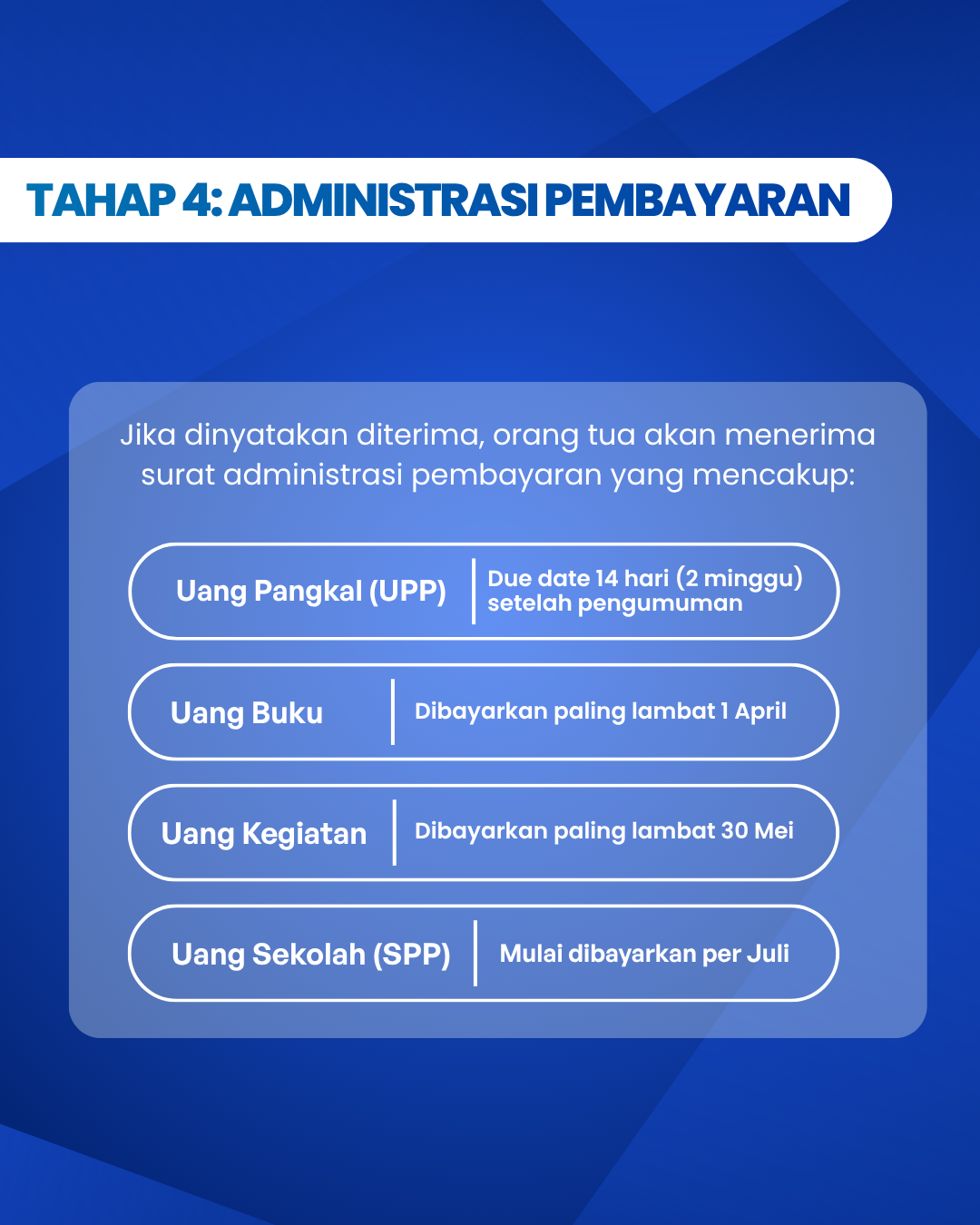 TAHAP 4: ADMINISTRASI PEMBAYARAN

Jika dinyatakan diterima, orang tua akan menerima surat administrasi pembayaran yang mencakup:

Uang Pangkal (UPP)
Due date 14 hari (2 minggu) setelah pengumuman

Uang Buku
Dibayarkan paling lambat 1 April

Uang Kegiatan
Dibayarkan paling lambat 30 Mei

Uang Sekolah (SPP)
Mulai dibayarkan per Juli